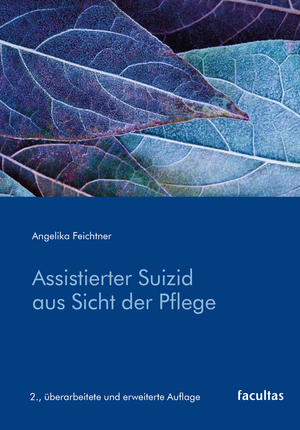 Angelika Feichtner

Assistierter Suizid aus Sicht der Pflege

2., überarbeitete und erweiterte Auflage

facultas